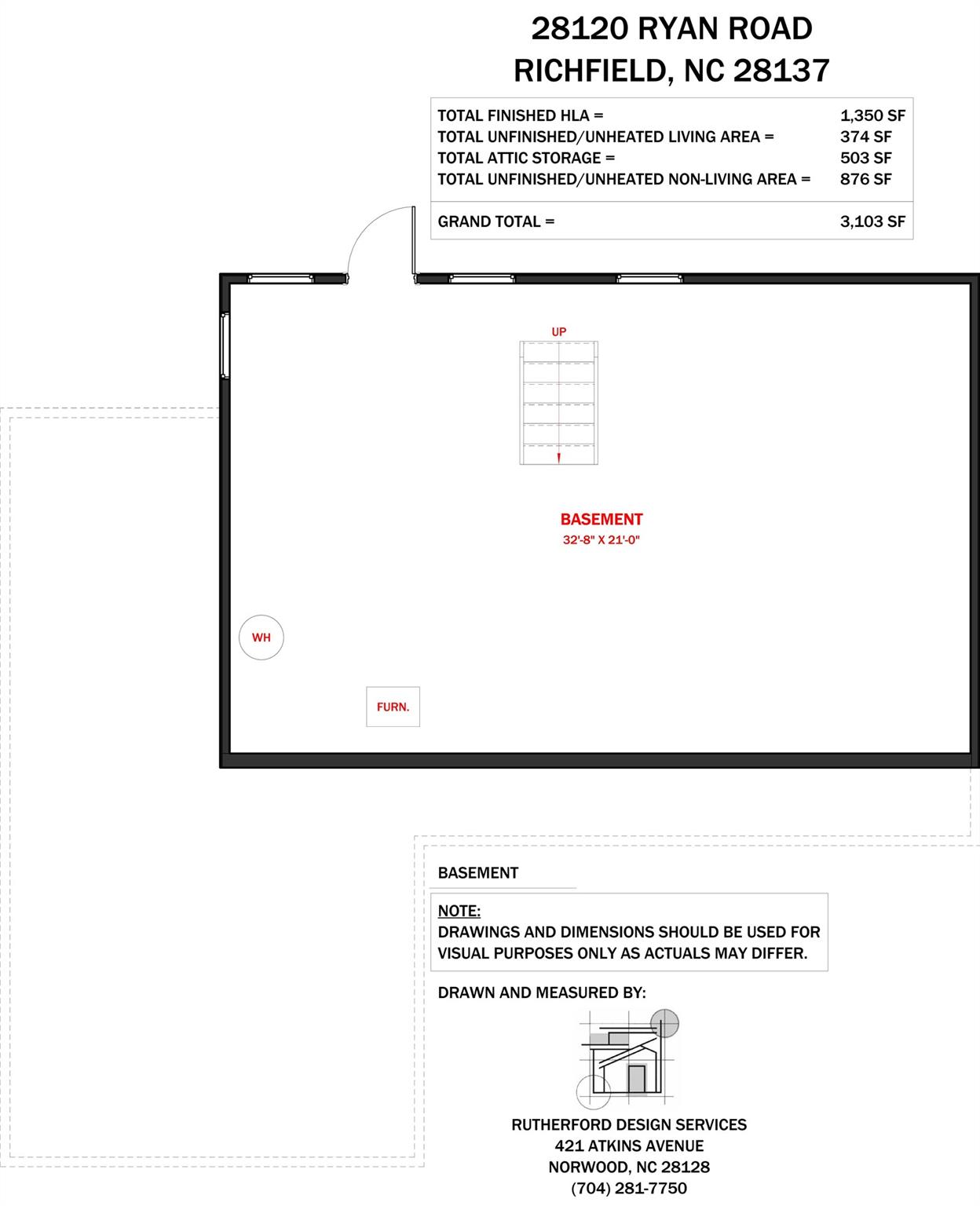 28120 RYAN ROAD
RICHFIELD, NC 28137

| | |
|---|---|
| TOTAL FINISHED HLA = | 1,350 SF |
| TOTAL UNFINISHED/UNHEATED LIVING AREA = | 374 SF |
| TOTAL ATTIC STORAGE = | 503 SF |
| TOTAL UNFINISHED/UNHEATED NON-LIVING AREA = | 876 SF |
| GRAND TOTAL = | 3,103 SF |

UP

BASEMENT
32'-8" X 21'-0"

WH

FURN.

BASEMENT

NOTE:
DRAWINGS AND DIMENSIONS SHOULD BE USED FOR VISUAL PURPOSES ONLY AS ACTUALS MAY DIFFER.

DRAWN AND MEASURED BY:

RUTHERFORD DESIGN SERVICES
421 ATKINS AVENUE
NORWOOD, NC 28128
(704) 281-7750